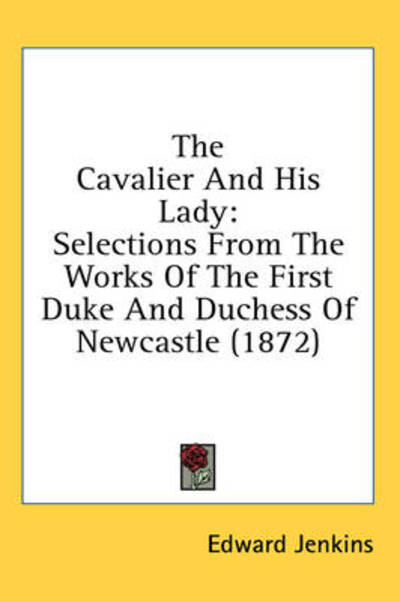 The Cavalier And His Lady: Selections From The Works Of The First Duke And Duchess Of Newcastle (1872)

Edward Jenkins